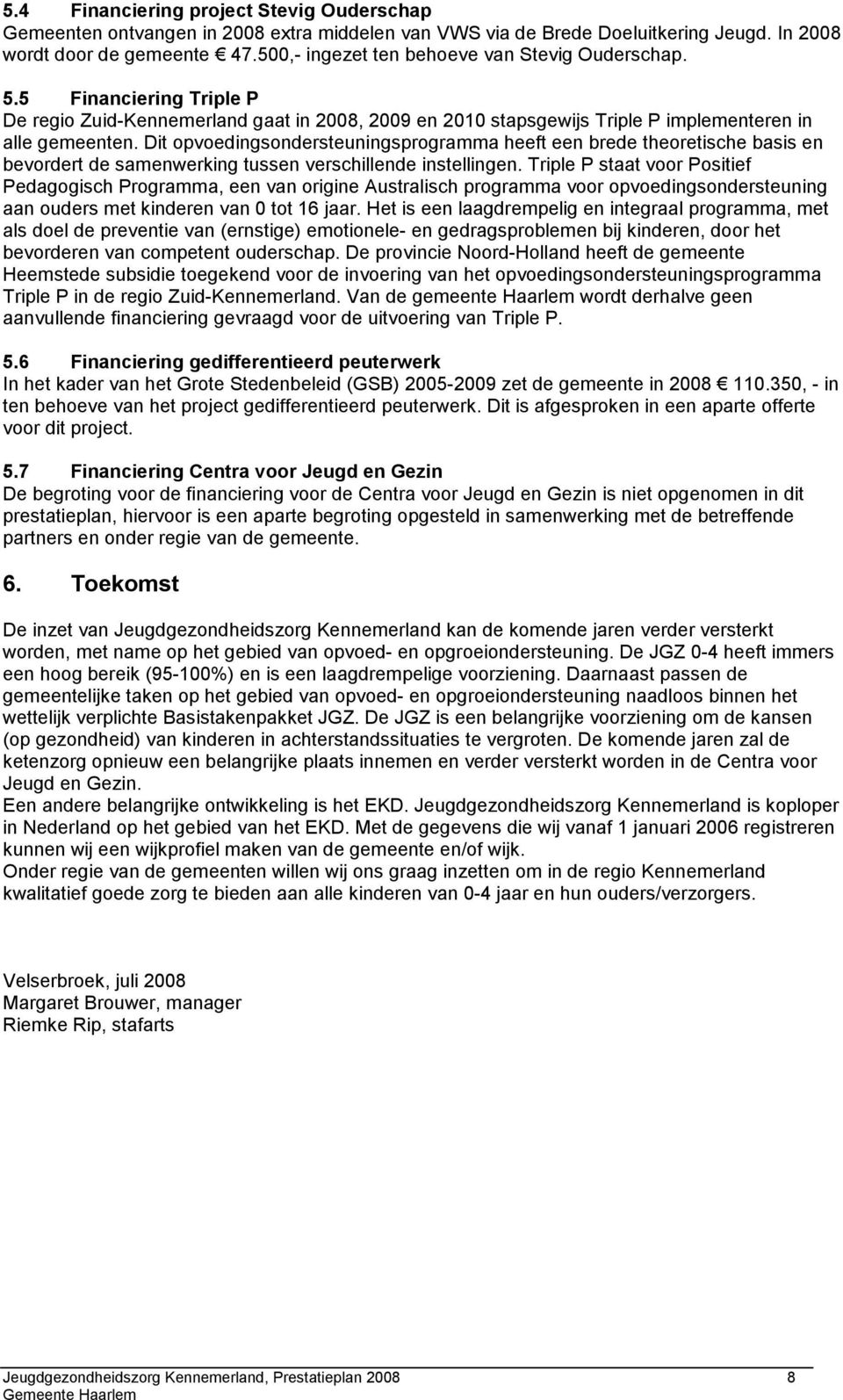 5.4 Financiering project Stevig Ouderschap
Gemeenten ontvangen in 2008 extra middelen van VWS via de Brede Doeluitkering Jeugd. In 2008 wordt door de gemeente € 47.500,- ingezet ten behoeve van Stevig Ouderschap.

5.5 Financiering Triple P
De regio Zuid-Kennemerland gaat in 2008, 2009 en 2010 stapsgewijs Triple P implementeren in alle gemeenten. Dit opvoedingsondersteuningsprogramma heeft een brede theoretische basis en bevordert de samenwerking tussen verschillende instellingen. Triple P staat voor Positief Pedagogisch Programma, een van origine Australisch programma voor opvoedingsondersteuning aan ouders met kinderen van 0 tot 16 jaar. Het is een laagdrempelig en integraal programma, met als doel de preventie van (ernstige) emotionele- en gedragsproblemen bij kinderen, door het bevorderen van competent ouderschap. De provincie Noord-Holland heeft de gemeente Heemstede subsidie toegekend voor de invoering van het opvoedingsondersteuningsprogramma Triple P in de regio Zuid-Kennemerland. Van de gemeente Haarlem wordt derhalve geen aanvullende financiering gevraagd voor de uitvoering van Triple P.

5.6 Financiering gedifferentieerd peuterwerk
In het kader van het Grote Stedenbeleid (GSB) 2005-2009 zet de gemeente in 2008 € 110.350, - in ten behoeve van het project gedifferentieerd peuterwerk. Dit is afgesproken in een aparte offerte voor dit project.

5.7 Financiering Centra voor Jeugd en Gezin
De begroting voor de financiering voor de Centra voor Jeugd en Gezin is niet opgenomen in dit prestatieplan, hiervoor is een aparte begroting opgesteld in samenwerking met de betreffende partners en onder regie van de gemeente.

6. Toekomst

De inzet van Jeugdgezondheidszorg Kennemerland kan de komende jaren verder versterkt worden, met name op het gebied van opvoed- en opgroeiondersteuning. De JGZ 0-4 heeft immers een hoog bereik (95-100%) en is een laagdrempelige voorziening. Daarnaast passen de gemeentelijke taken op het gebied van opvoed- en opgroeiondersteuning naadloos binnen het wettelijk verplichte Basistakenpakket JGZ. De JGZ is een belangrijke voorziening om de kansen (op gezondheid) van kinderen in achterstandssituaties te vergroten. De komende jaren zal de ketenzorg opnieuw een belangrijke plaats innemen en verder versterkt worden in de Centra voor Jeugd en Gezin.
Een andere belangrijke ontwikkeling is het EKD. Jeugdgezondheidszorg Kennemerland is koploper in Nederland op het gebied van het EKD. Met de gegevens die wij vanaf 1 januari 2006 registreren kunnen wij een wijkprofiel maken van de gemeente en/of wijk.
Onder regie van de gemeenten willen wij ons graag inzetten om in de regio Kennemerland kwalitatief goede zorg te bieden aan alle kinderen van 0-4 jaar en hun ouders/verzorgers.

Velserbroek, juli 2008
Margaret Brouwer, manager
Riemke Rip, stafarts

Jeugdgezondheidszorg Kennemerland, Prestatieplan 2008 8
Gemeente Haarlem